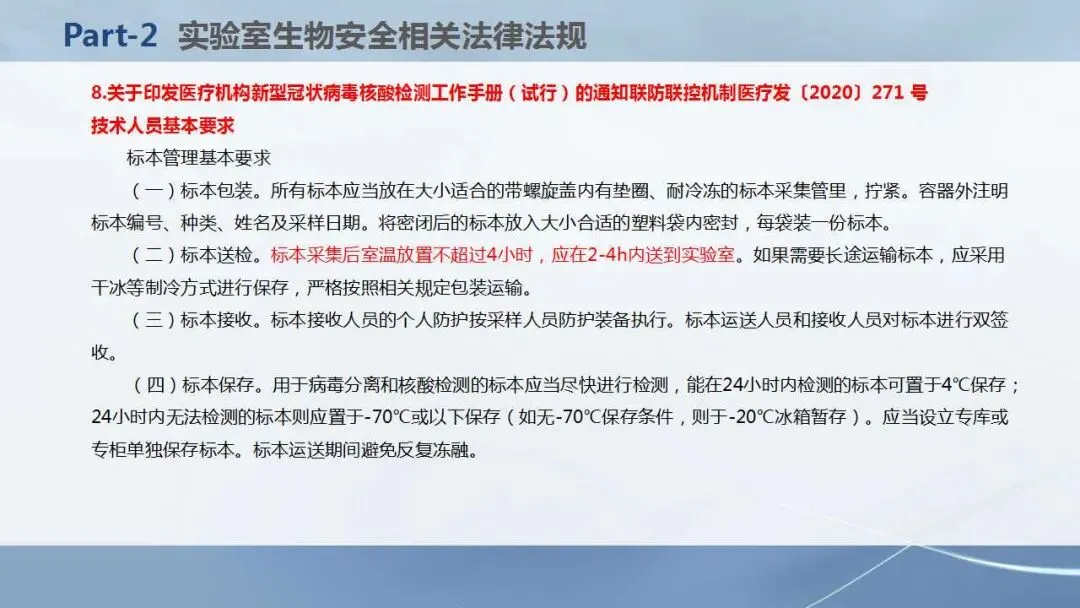 Part-2 实验室生物安全相关法律法规

8.关于印发医疗机构新型冠状病毒核酸检测工作手册（试行）的通知联防联控机制医疗发〔2020〕271号

技术人员基本要求

标本管理基本要求

（一）标本包装。所有标本应当放在大小适合的带螺旋盖内有垫圈、耐冷冻的标本采集管里，拧紧。容器外注明标本编号、种类、姓名及采样日期。将密闭后的标本放入大小合适的塑料袋内密封，每袋装一份标本。

（二）标本送检。标本采集后室温放置不超过4小时，应在2-4h内送到实验室。如果需要长途运输标本，应采用干冰等制冷方式进行保存，严格按照相关规定包装运输。

（三）标本接收。标本接收人员的个人防护按采样人员防护装备执行。标本运送人员和接收人员对标本进行双签收。

（四）标本保存。用于病毒分离和核酸检测的标本应当尽快进行检测，能在24小时内检测的标本可置于4℃保存；24小时内无法检测的标本则应置于-70℃或以下保存（如无-70℃保存条件，则于-20℃冰箱暂存）。应当设立专库或专柜单独保存标本。标本运送期间避免反复冻融。